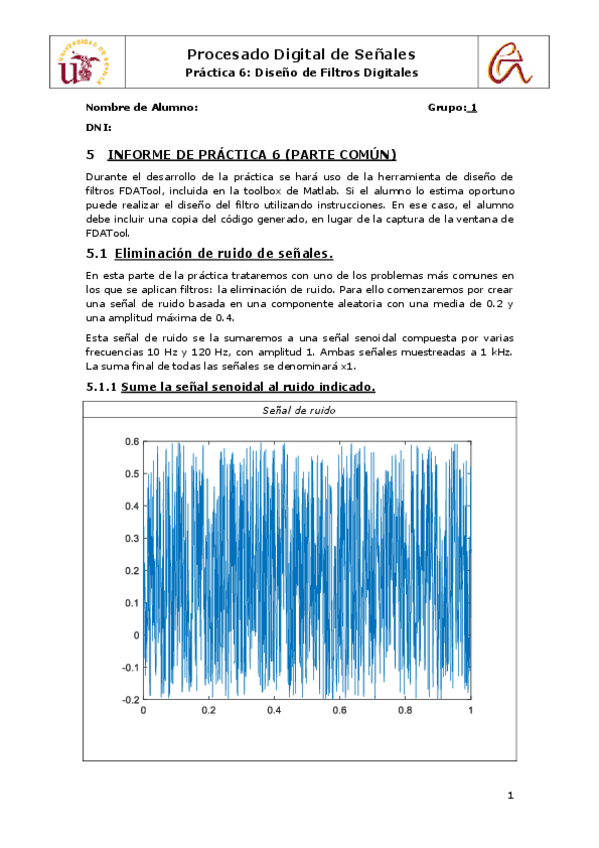 UNIVERSIDAD DE SEVILLA

Procesado Digital de Señales
Práctica 6: Diseño de Filtros Digitales

Nombre de Alumno: Grupo: 1

DNI:

5 INFORME DE PRÁCTICA 6 (PARTE COMÚN)

Durante el desarrollo de la práctica se hará uso de la herramienta de diseño de filtros FDATool, incluida en la toolbox de Matlab. Si el alumno lo estima oportuno puede realizar el diseño del filtro utilizando instrucciones. En ese caso, el alumno debe incluir una copia del código generado, en lugar de la captura de la ventana de FDATool.

5.1 Eliminación de ruido de señales.

En esta parte de la práctica trataremos con uno de los problemas más comunes en los que se aplican filtros: la eliminación de ruido. Para ello comenzaremos por crear una señal de ruido basada en una componente aleatoria con una media de 0.2 y una amplitud máxima de 0.4.

Esta señal de ruido se la sumaremos a una señal senoidal compuesta por varias frecuencias 10 Hz y 120 Hz, con amplitud 1. Ambas señales muestreadas a 1 kHz. La suma final de todas las señales se denominará x1.

5.1.1 Sume la señal senoidal al ruido indicado.

Señal de ruido

0.6
0.5
0.4
0.3
0.2
0.1
0
-0.1
-0.2
0 0.2 0.4 0.6 0.8 1

1